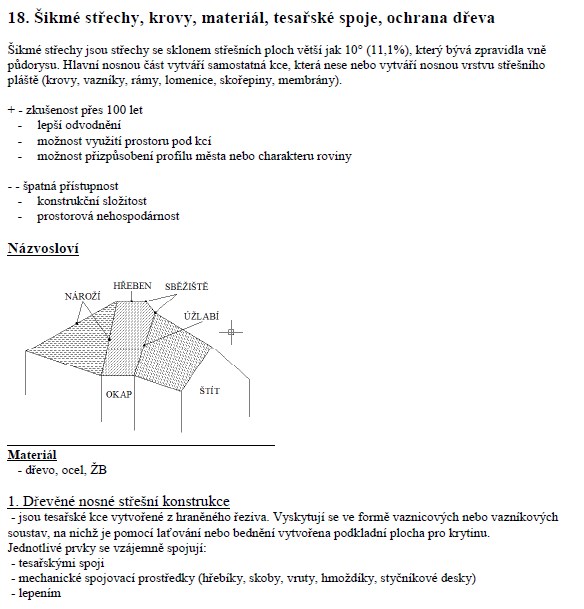 18. Šikmé střechy, krovy, materiál, tesařské spoje, ochrana dřeva

Šikmé střechy jsou střechy se sklonem střešních ploch větší jak 10° (11,1%), který bývá zpravidla vně půdorysu. Hlavní nosnou část vytváří samostatná kce, která nese nebo vytváří nosnou vrstvu střešního pláště (krovy, vazníky, rámy, lomenice, skořepiny, membrány).

+ - zkušenost přes 100 let
- lepší odvodnění
- možnost využití prostoru pod kcí
- možnost přizpůsobení profilu města nebo charakteru roviny

- - špatná přístupnost
- konstrukční složitost
- prostorová nehospodárnost

Názvosloví

NÁROŽÍ
HŘEBEN
SBĚŽIŠTĚ
ÚŽLABÍ
OKAP
ŠTÍT

Materiál
- dřevo, ocel, ŽB

1. Dřevěné nosné střešní konstrukce
- jsou tesařské kce vytvořené z hraněného řeziva. Vyskytují se ve formě vaznicových nebo vazníkových soustav, na nichž je pomocí laťování nebo bednění vytvořena podkladní plocha pro krytinu.
Jednotlivé prvky se vzájemně spojují:
- tesařskými spoji
- mechanické spojovací prostředky (hřebíky, skoby, vruty, hmoždíky, styčníkové desky)
- lepením